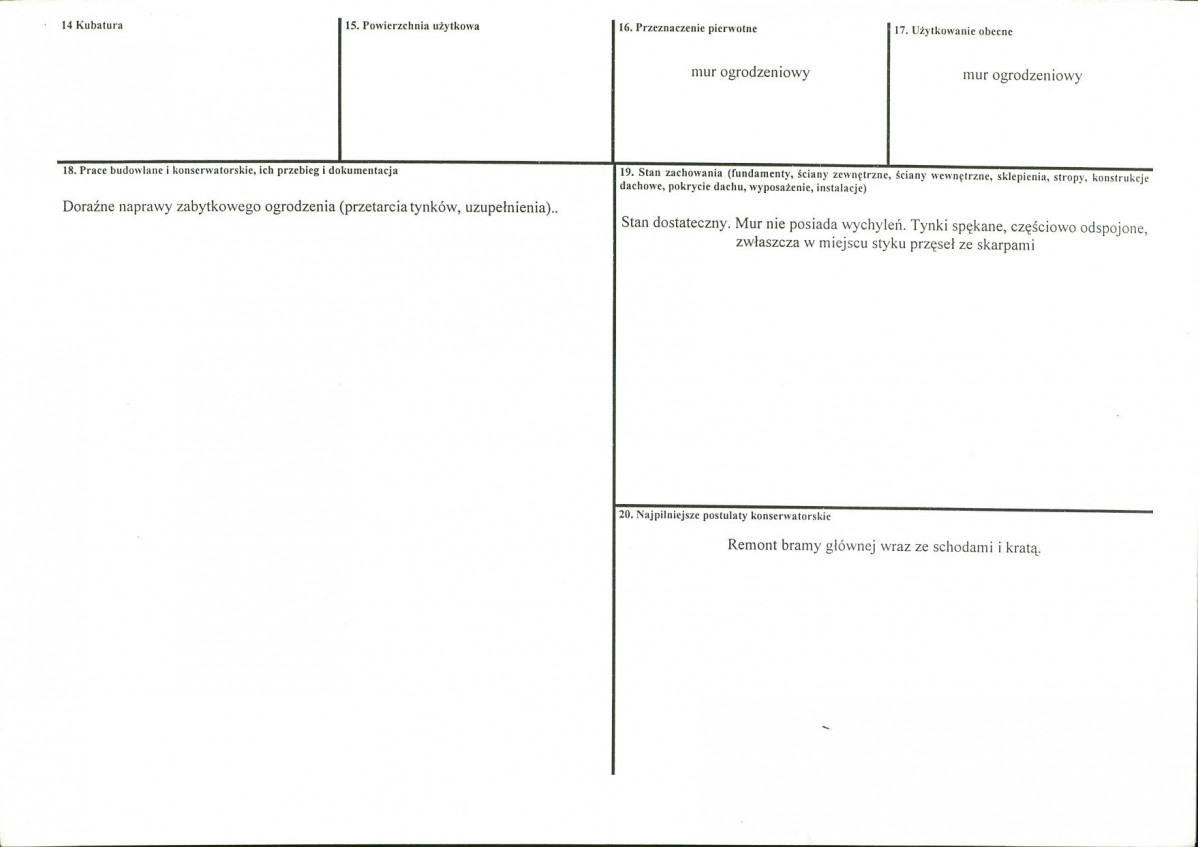 14 Kubatura

15. Powierzchnia użytkowa

16. Przeznaczenie pierwotne

mur ogrodzeniowy

17. Użytkowanie obecne

mur ogrodzeniowy

18. Prace budowlane i konserwatorskie, ich przebieg i dokumentacja

Doraźne naprawy zabytkowego ogrodzenia (przetarcia tynków, uzupełnienia)..

19. Stan zachowania (fundamenty, ściany zewnętrzne, ściany wewnętrzne, sklepienia, stropy, konstrukcje dachowe, pokrycie dachu, wyposażenie, instalacje)

Stan dostateczny. Mur nie posiada wychyleń. Tynki spękane, częściowo odspojone, zwłaszcza w miejscu styku przęseł ze skarpami

20. Najpilniejsze postulaty konserwatorskie

Remont bramy głównej wraz ze schodami i kratą.